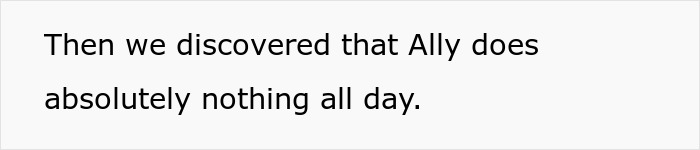 Then we discovered that Ally does absolutely nothing all day.